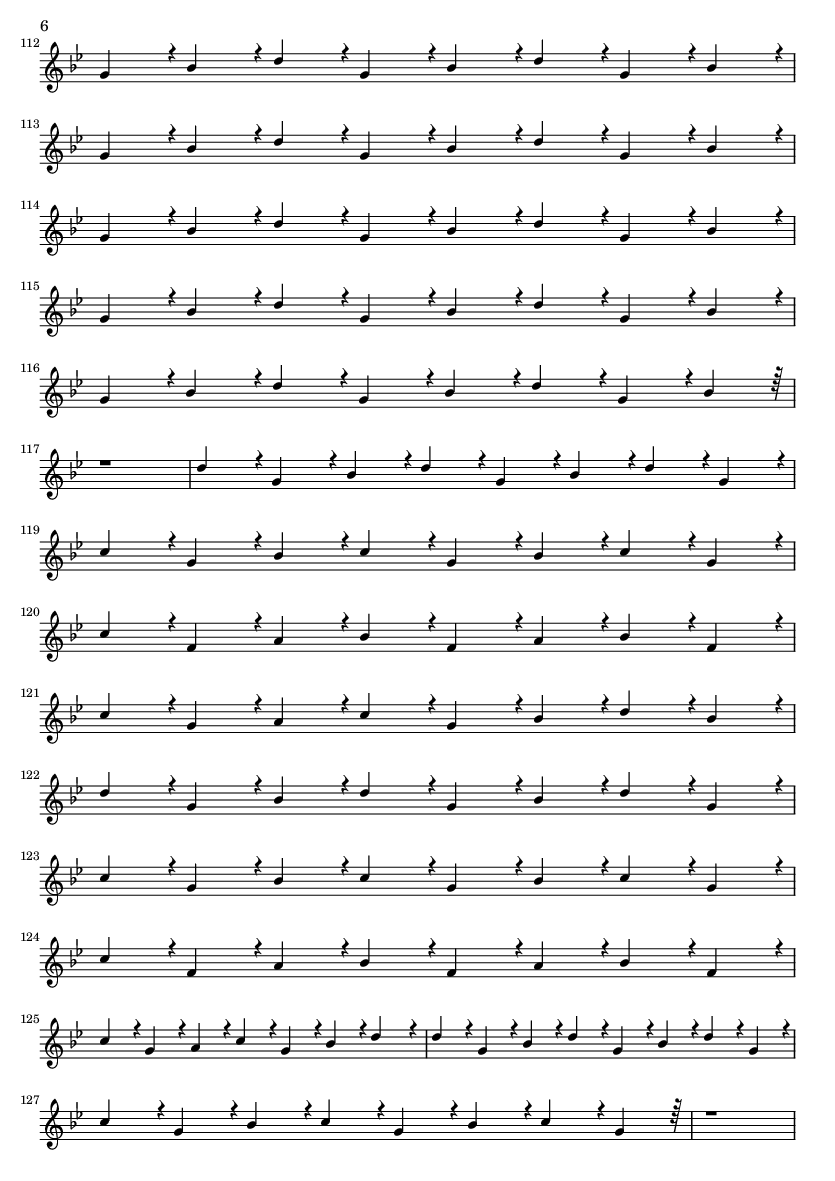 6

112

113

114

115

116

117

119

120

121

122

123

124

125

127